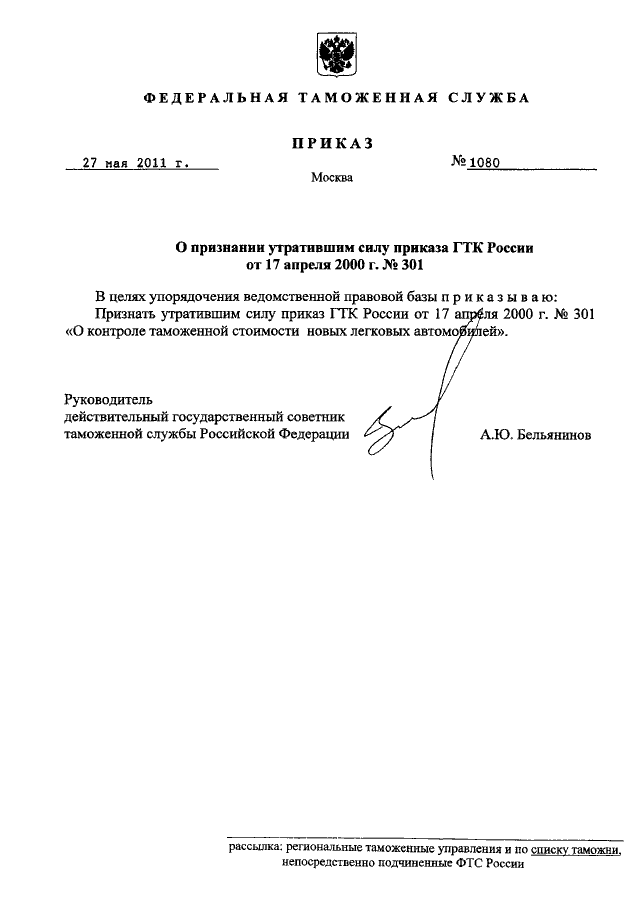 ФЕДЕРАЛЬНАЯ ТАМОЖЕННАЯ СЛУЖБА

ПРИКАЗ

27 мая 2011 г.

№ 1080

Москва

О признании утратившим силу приказа ГТК России от 17 апреля 2000 г. № 301

В целях упорядочения ведомственной правовой базы приказываю:

Признать утратившим силу приказ ГТК России от 17 апреля 2000 г. № 301 «О контроле таможенной стоимости новых легковых автомобилей».

Руководитель
действительный государственный советник
таможенной службы Российской Федерации

А.Ю. Бельянинов

рассылка: региональные таможенные управления и по списку таможни, непосредственно подчиненные ФТС России